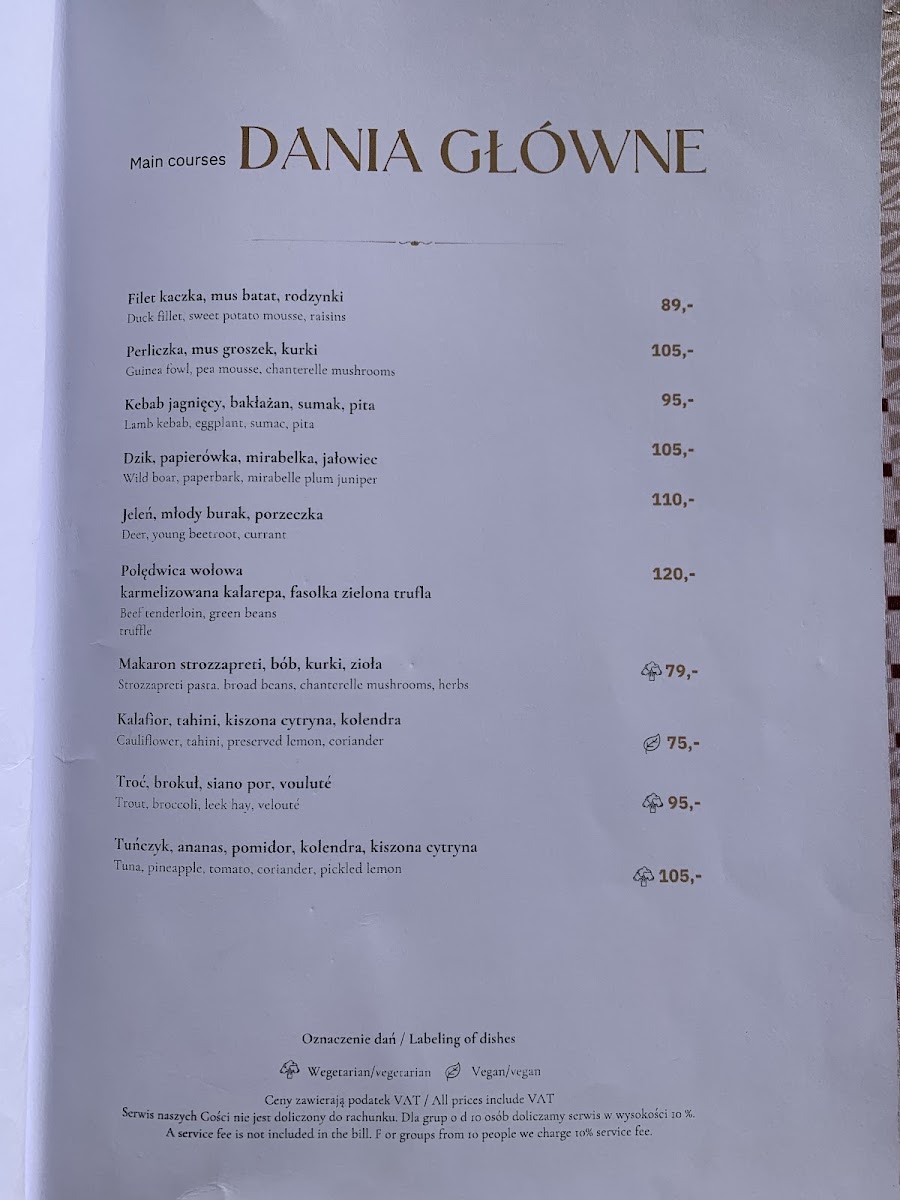 Main courses DANIA GŁÓWNE

Filet kaczka, mus batat, rodzynki
Duck fillet, sweet potato mousse, raisins
89,-

Perliczka, mus groszek, kurki
Guinea fowl, pea mousse, chanterelle mushrooms
105,-

Kebab jagnięcy, bakłażan, sumak, pita
Lamb kebab, eggplant, sumac, pita
95,-

Dzik, papierówka, mirabelka, jałowiec
Wild boar, paperbark, mirabelle plum juniper
105,-

Jeleń, młody burak, porzeczka
Deer, young beetroot, currant
110,-

Polędwica wołowa
karmelizowana kalarepa, fasolka zielona trufla
Beef tenderloin, green beans
truffle
120,-

Makaron strozzapreti, bób, kurki, zioła
Strozzapreti pasta, broad beans, chanterelle mushrooms, herbs
79,-

Kalafior, tahini, kiszona cytryna, kolendra
Cauliflower, tahini, preserved lemon, coriander
75,-

Troć, brokuł, siano por, vouluté
Trout, broccoli, leek hay, velouté
95,-

Tuńczyk, ananas, pomidor, kolendra, kiszona cytryna
Tuna, pineapple, tomato, coriander, pickled lemon
105,-

Oznaczenie dań / Labeling of dishes

Wegetarian/vegetarian Vegan/vegan

Ceny zawierają podatek VAT / All prices include VAT
Serwis naszych Gości nie jest doliczony do rachunku. Dla grup o d 10 osób doliczamy serwis w wysokości 10 %.
A service fee is not included in the bill. F or groups from 10 people we charge 10% service fee.